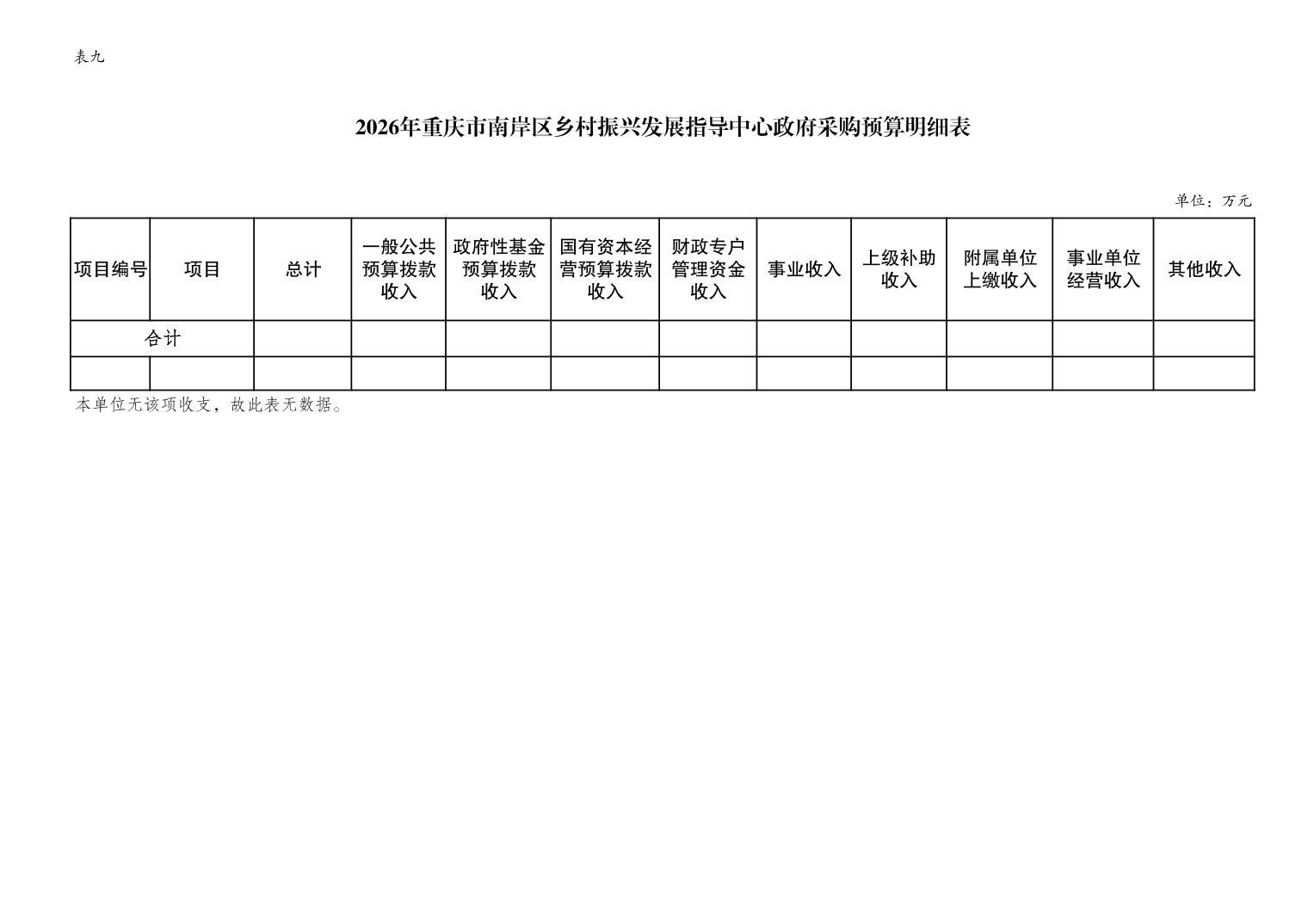 表九

2026年重庆市南岸区乡村振兴发展指导中心政府采购预算明细表

单位：万元

| 项目编号 | 项目 | 总计 | 一般公共预算拨款收入 | 政府性基金预算拨款收入 | 国有资本经营预算拨款收入 | 财政专户管理资金收入 | 事业收入 | 上级补助收入 | 附属单位上缴收入 | 事业单位经营收入 | 其他收入 |
|---|---|---|---|---|---|---|---|---|---|---|---|
| 合计 | | | | | | | | | | | |
| | | | | | | | | | | | |

本单位无该项收支，故此表无数据。